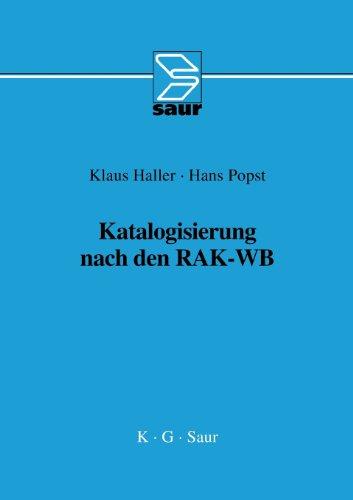 saur

Klaus Haller · Hans Popst

Katalogisierung nach den RAK-WB

K · G · Saur